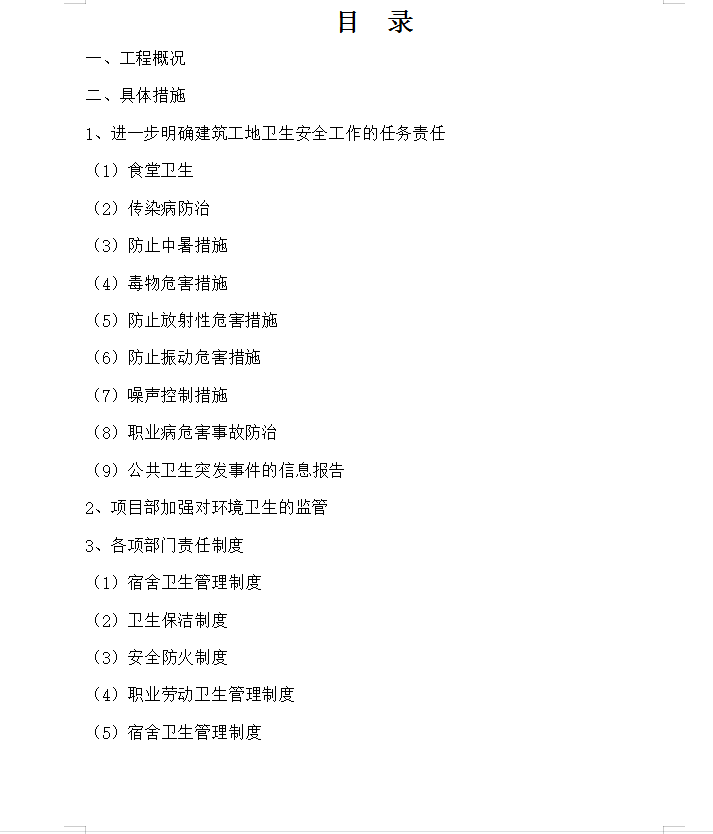 目　录

一、工程概况

二、具体措施

1、进一步明确建筑工地卫生安全工作的任务责任

（1）食堂卫生

（2）传染病防治

（3）防止中暑措施

（4）毒物危害措施

（5）防止放射性危害措施

（6）防止振动危害措施

（7）噪声控制措施

（8）职业病危害事故防治

（9）公共卫生突发事件的信息报告

2、项目部加强对环境卫生的监管

3、各项部门责任制度

（1）宿舍卫生管理制度

（2）卫生保洁制度

（3）安全防火制度

（4）职业劳动卫生管理制度

（5）宿舍卫生管理制度